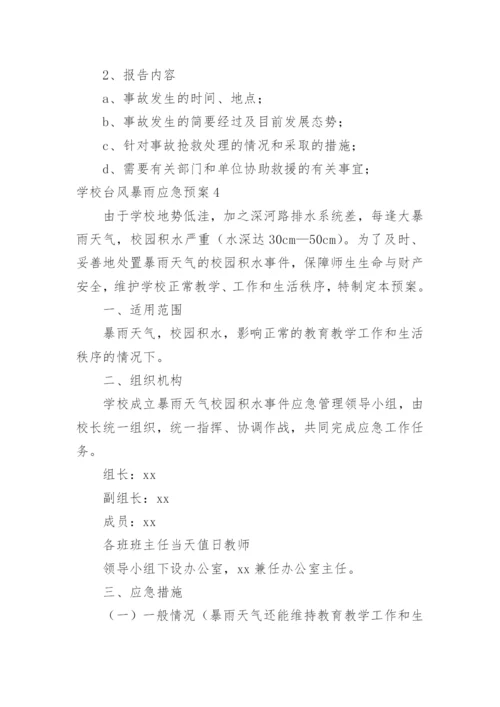 2、报告内容

a、事故发生的时间、地点；

b、事故发生的简要经过及目前发展态势；

c、针对事故抢救处理的情况和采取的措施；

d、需要有关部门和单位协助救援的有关事宜；

学校台风暴雨应急预案 4

由于学校地势低洼，加之深河路排水系统差，每逢大暴雨天气，校园积水严重（水深达 30cm—50cm）。为了及时、妥善地处置暴雨天气的校园积水事件，保障师生生命与财产安全，维护学校正常教学、工作和生活秩序，特制定本预案。

一、适用范围

暴雨天气，校园积水，影响正常的教育教学工作和生活秩序的情况下。

二、组织机构

学校成立暴雨天气校园积水事件应急管理领导小组，由校长统一组织，统一指挥、协调作战，共同完成应急工作任务。

组长：xx

副组长：xx

成员：xx

各班班主任当天值日教师

领导小组下设办公室，xx 兼任办公室主任。

三、应急措施

（一）一般情况（暴雨天气还能维持教育教学工作和生